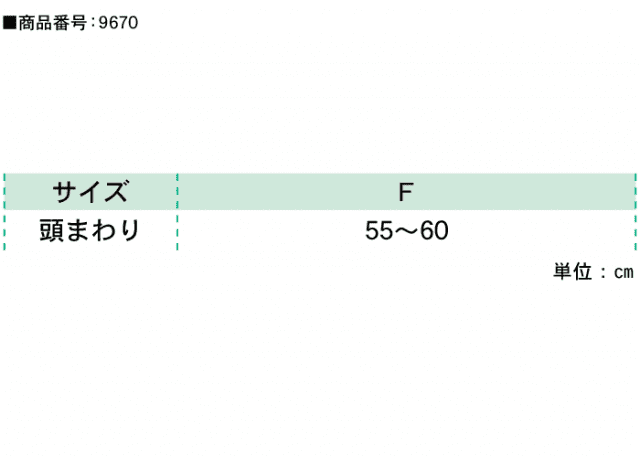 ■商品番号：9670

| サイズ | F |
|---|---|
| 頭まわり | 55～60 |

単位：cm